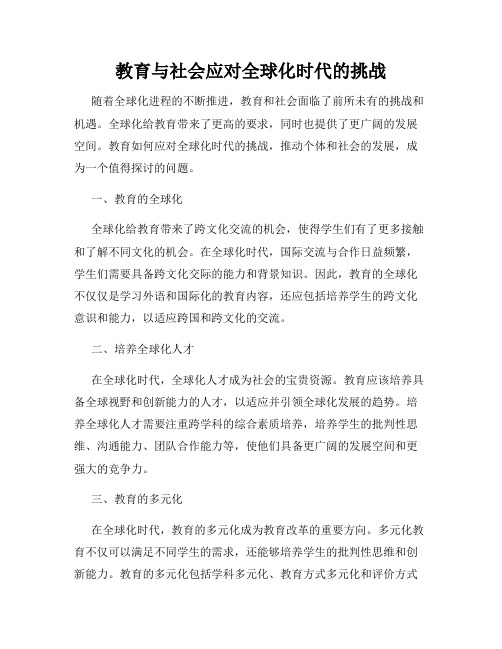 教育与社会应对全球化时代的挑战

随着全球化进程的不断推进，教育和社会面临了前所未有的挑战和机遇。全球化给教育带来了更高的要求，同时也提供了更广阔的发展空间。教育如何应对全球化时代的挑战，推动个体和社会的发展，成为一个值得探讨的问题。

一、教育的全球化

全球化给教育带来了跨文化交流的机会，使得学生们有了更多接触和了解不同文化的机会。在全球化时代，国际交流与合作日益频繁，学生们需要具备跨文化交际的能力和背景知识。因此，教育的全球化不仅仅是学习外语和国际化的教育内容，还应包括培养学生的跨文化意识和能力，以适应跨国和跨文化的交流。

二、培养全球化人才

在全球化时代，全球化人才成为社会的宝贵资源。教育应该培养具备全球视野和创新能力的人才，以适应并引领全球化发展的趋势。培养全球化人才需要注重跨学科的综合素质培养，培养学生的批判性思维、沟通能力、团队合作能力等，使他们具备更广阔的发展空间和更强大的竞争力。

三、教育的多元化

在全球化时代，教育的多元化成为教育改革的重要方向。多元化教育不仅可以满足不同学生的需求，还能够培养学生的批判性思维和创新能力。教育的多元化包括学科多元化、教育方式多元化和评价方式